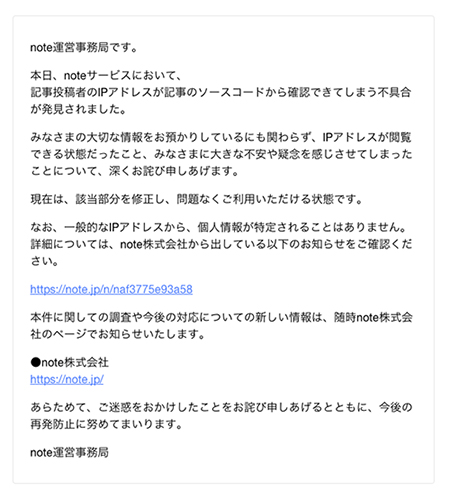 note運営事務局です。

本日、noteサービスにおいて、
記事投稿者のIPアドレスが記事のソースコードから確認できてしまう不具合が発見されました。

みなさまの大切な情報をお預かりしているにも関わらず、IPアドレスが閲覧できる状態だったこと、みなさまに大きな不安や疑念を感じさせてしまったことについて、深くお詫び申しあげます。

現在は、該当部分を修正し、問題なくご利用いただける状態です。

なお、一般的なIPアドレスから、個人情報が特定されることはありません。
詳細については、note株式会社から出している以下のお知らせをご確認ください。

https://note.jp/n/naf3775e93a58

本件に関しての調査や今後の対応についての新しい情報は、随時note株式会社のページでお知らせいたします。

●note株式会社
https://note.jp/

あらためて、ご迷惑をおかけしたことをお詫び申しあげるとともに、今後の再発防止に努めてまいります。

note運営事務局